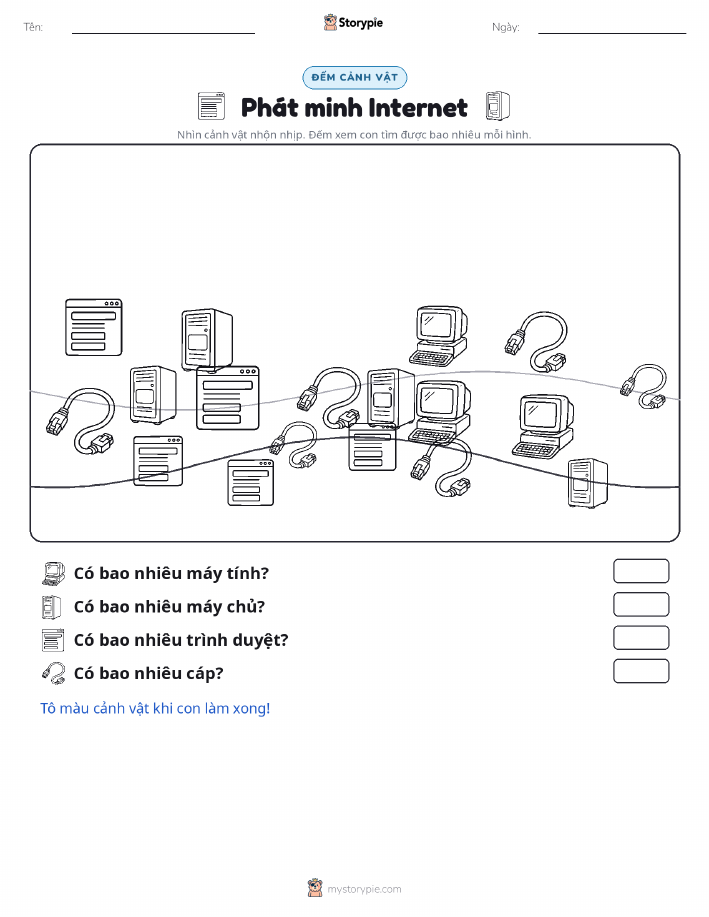 Tên:

Storypie

Ngày:

ĐẾM CẢNH VẬT

Phát minh Internet

Nhìn cảnh vật nhộn nhịp. Đếm xem con tìm được bao nhiêu mỗi hình.

Có bao nhiêu máy tính?

Có bao nhiêu máy chủ?

Có bao nhiêu trình duyệt?

Có bao nhiêu cáp?

Tô màu cảnh vật khi con làm xong!

mystorypie.com